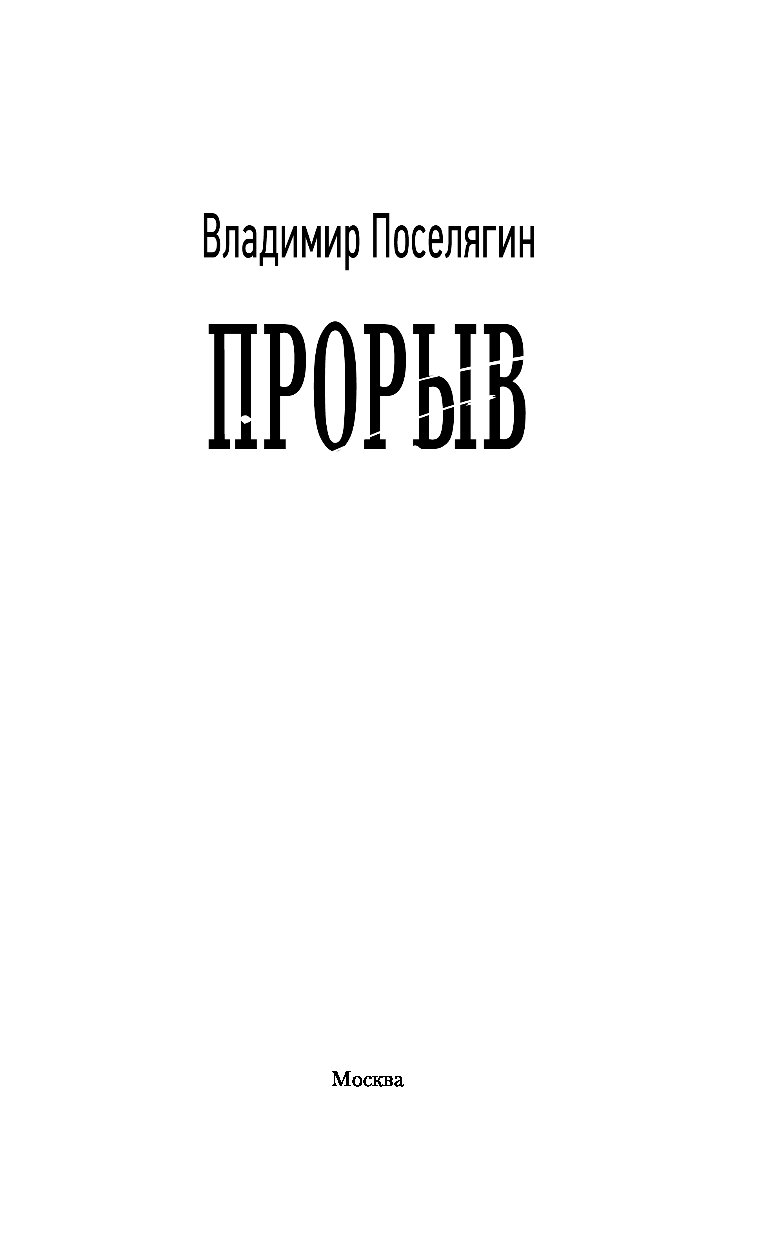 Владимир Поселягин

ПРОРЫВ

Москва